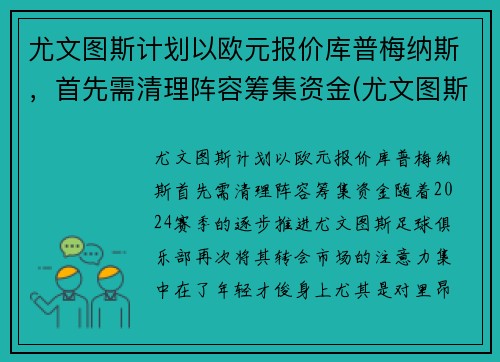 尤文图斯计划以欧元报价库普梅纳斯，首先需清理阵容筹集资金(尤文图斯

尤文图斯计划以欧元报价库普梅纳斯首先需清理阵容筹集资金随着2024赛季的逐步推进尤文图斯足球俱乐部再次将其转会市场的注意力集中在了年轻才俊身上尤其是对里昂